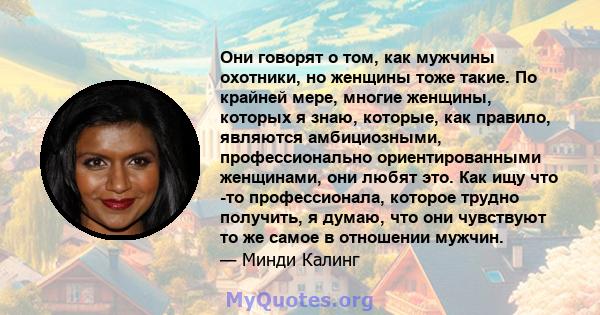 Они говорят о том, как мужчины охотники, но женщины тоже такие. По крайней мере, многие женщины, которых я знаю, которые, как правило, являются амбициозными, профессионально ориентированными женщинами, они любят это. Как ищу что -то профессионала, которое трудно получить, я думаю, что они чувствуют то же самое в отношении мужчин.
— Минди Калинг

MyQuotes.org